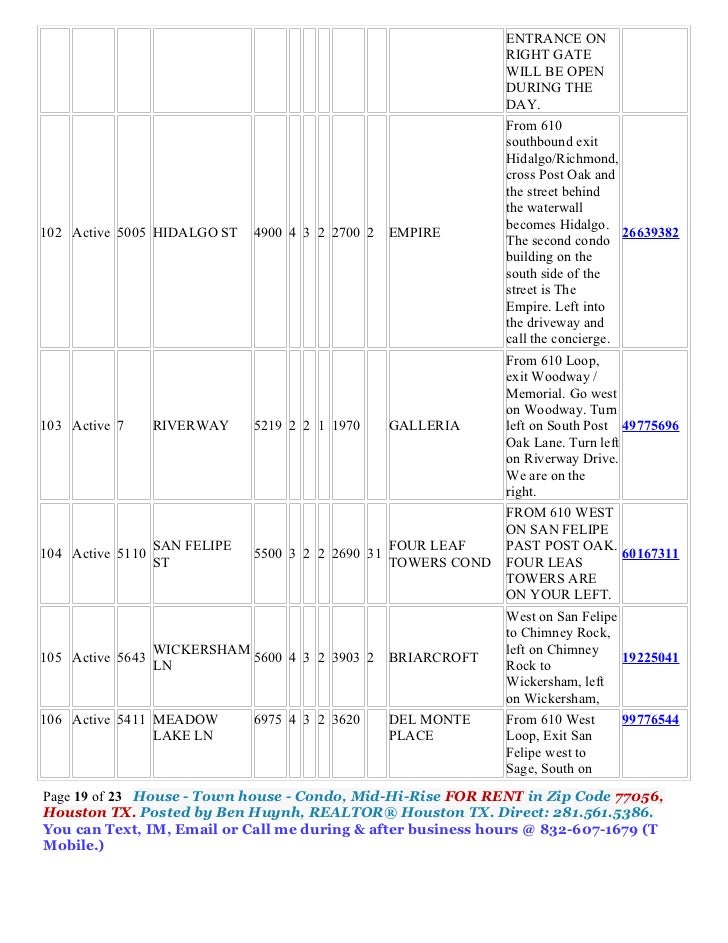 |  |  |  |  |  |  |  |  |  |  |  | ENTRANCE ON RIGHT GATE WILL BE OPEN DURING THE DAY. |  |
|---|---|---|---|---|---|---|---|---|---|---|---|---|
| 102 | Active | 5005 | HIDALGO ST | 4900 | 4 | 3 | 2 | 2700 | 2 | EMPIRE | From 610 southbound exit Hidalgo/Richmond, cross Post Oak and the street behind the waterwall becomes Hidalgo. The second condo building on the south side of the street is The Empire. Left into the driveway and call the concierge. | 26639382 |
| 103 | Active | 7 | RIVERWAY | 5219 | 2 | 2 | 1 | 1970 |  | GALLERIA | From 610 Loop, exit Woodway / Memorial. Go west on Woodway. Turn left on South Post Oak Lane. Turn left on Riverway Drive. We are on the right. | 49775696 |
| 104 | Active | 5110 | SAN FELIPE ST | 5500 | 3 | 2 | 2 | 2690 | 31 | FOUR LEAF TOWERS COND | FROM 610 WEST ON SAN FELIPE PAST POST OAK. FOUR LEAS TOWERS ARE ON YOUR LEFT. | 60167311 |
| 105 | Active | 5643 | WICKERSHAM LN | 5600 | 4 | 3 | 2 | 3903 | 2 | BRIARCROFT | West on San Felipe to Chimney Rock, left on Chimney Rock to Wickersham, left on Wickersham, | 19225041 |
| 106 | Active | 5411 | MEADOW LAKE LN | 6975 | 4 | 3 | 2 | 3620 |  | DEL MONTE PLACE | From 610 West Loop, Exit San Felipe west to Sage, South on | 99776544 |

Page 19 of 23 House - Town house - Condo, Mid-Hi-Rise FOR RENT in Zip Code 77056, Houston TX. Posted by Ben Huynh, REALTOR® Houston TX. Direct: 281.561.5386. You can Text, IM, Email or Call me during & after business hours @ 832-607-1679 (T Mobile.)